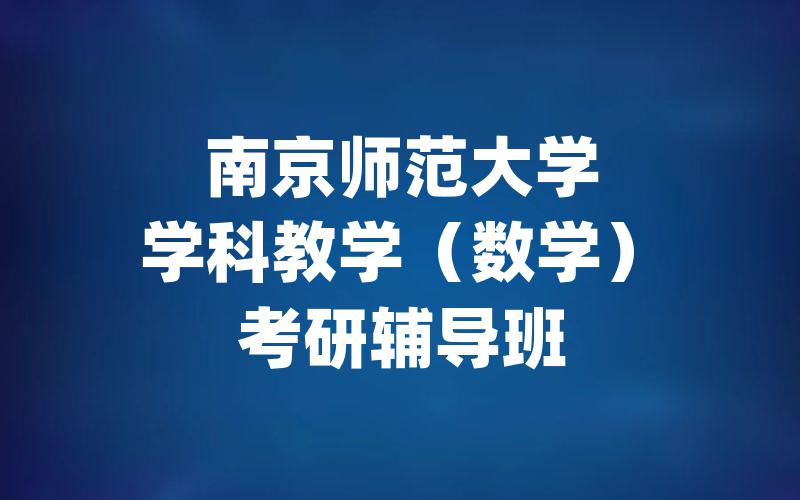 南京师范大学
学科教学（数学）
考研辅导班